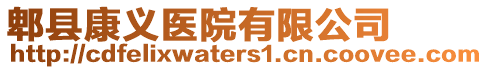 郫县康义医院有限公司
http://cdfelixwaters1.cn.coovee.com